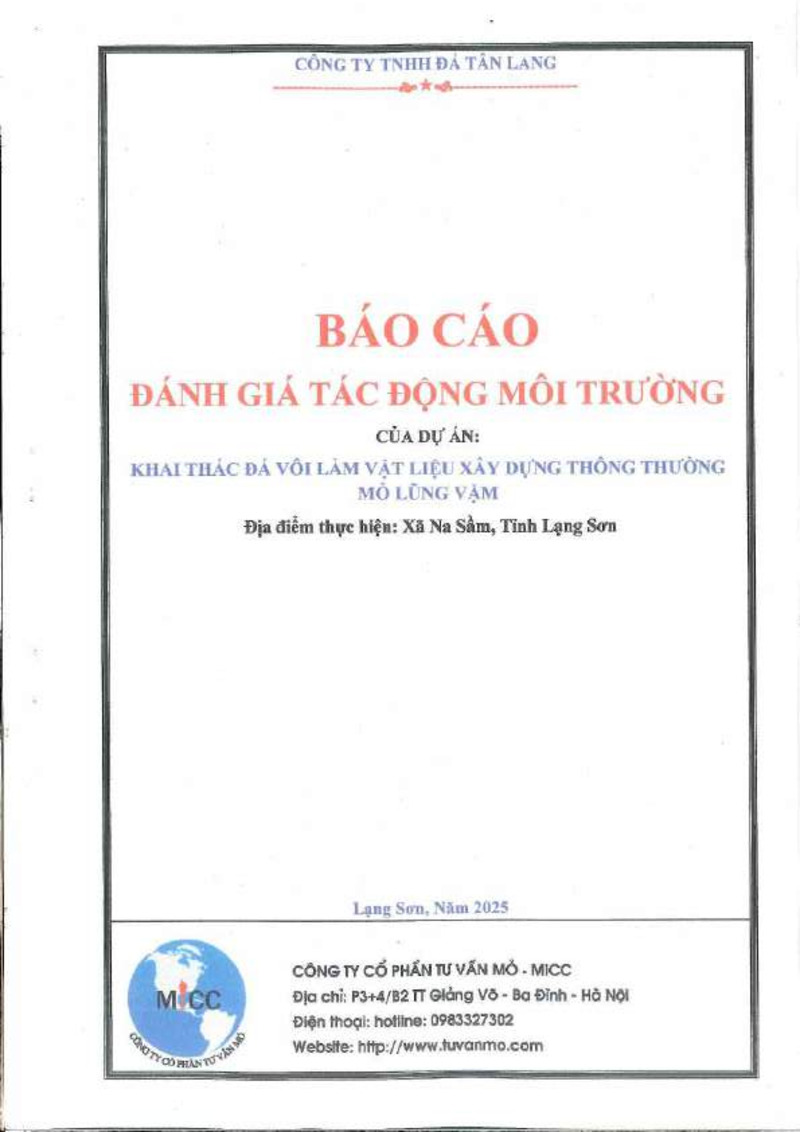 CÔNG TY TNHH ĐÁ TÂN LANG

BÁO CÁO

ĐÁNH GIÁ TÁC ĐỘNG MÔI TRƯỜNG

CỦA DỰ ÁN:

KHAI THÁC ĐÁ VÔI LÀM VẬT LIỆU XÂY DỰNG THÔNG THƯỜNG MỎ LŨNG VẶM

Địa điểm thực hiện: Xã Na Sầm, Tỉnh Lạng Sơn

Lạng Sơn, Năm 2025

MICC

CÔNG TY CỔ PHẦN TƯ VẤN MỎ

CÔNG TY CỔ PHẦN TƯ VẤN MỎ - MICC
Địa chỉ: P3+4/B2 TT Giảng Võ - Ba Đình - Hà Nội
Điện thoại: hotline: 0983327302
Website: http://www.tuvanmo.com